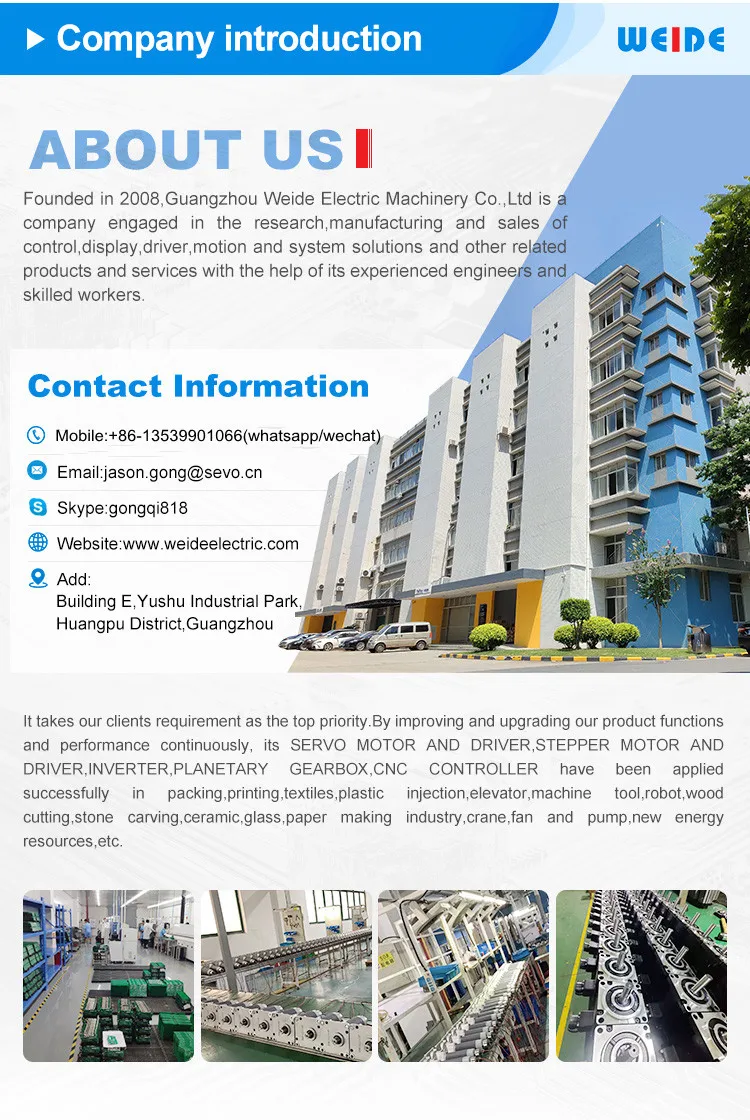 Company introduction

WEIDE

ABOUT US

Founded in 2008,Guangzhou Weide Electric Machinery Co.,Ltd is a company engaged in the research,manufacturing and sales of control,display,driver,motion and system solutions and other related products and services with the help of its experienced engineers and skilled workers.

Contact Information

Mobile:+86-13539901066(whatsapp/wechat)

Email:jason.gong@sevo.cn

Skype:gongqi818

Website:www.weideelectric.com

Add:
Building E,Yushu Industrial Park,
Huangpu District,Guangzhou

It takes our clients requirement as the top priority.By improving and upgrading our product functions and performance continuously, its SERVO MOTOR AND DRIVER,STEPPER MOTOR AND DRIVER,INVERTER,PLANETARY GEARBOX,CNC CONTROLLER have been applied successfully in packing,printing,textiles,plastic injection,elevator,machine tool,robot,wood cutting,stone carving,ceramic,glass,paper making industry,crane,fan and pump,new energy resources,etc.